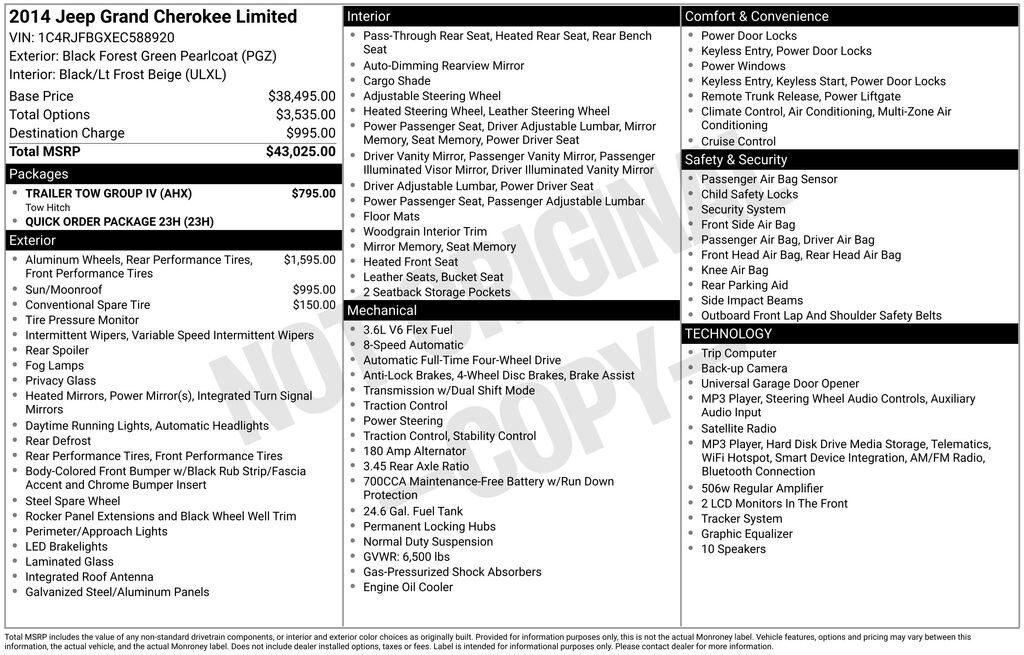 2014 Jeep Grand Cherokee Limited
VIN: 1C4RJFBGXEC588920
Exterior: Black Forest Green Pearlcoat (PGZ)
Interior: Black/Lt Frost Beige (ULXL)

| | |
|---|---|
| Base Price | $38,495.00 |
| Total Options | $3,535.00 |
| Destination Charge | $995.00 |
| Total MSRP | $43,025.00 |

Packages
- TRAILER TOW GROUP IV (AHX) $795.00
Tow Hitch
- QUICK ORDER PACKAGE 23H (23H)

Exterior
- Aluminum Wheels, Rear Performance Tires, Front Performance Tires $1,595.00
- Sun/Moonroof $995.00
- Conventional Spare Tire $150.00
- Tire Pressure Monitor
- Intermittent Wipers, Variable Speed Intermittent Wipers
- Rear Spoiler
- Fog Lamps
- Privacy Glass
- Heated Mirrors, Power Mirror(s), Integrated Turn Signal Mirrors
- Daytime Running Lights, Automatic Headlights
- Rear Defrost
- Rear Performance Tires, Front Performance Tires
- Body-Colored Front Bumper w/Black Rub Strip/Fascia Accent and Chrome Bumper Insert
- Steel Spare Wheel
- Rocker Panel Extensions and Black Wheel Well Trim
- Perimeter/Approach Lights
- LED Brakelights
- Laminated Glass
- Integrated Roof Antenna
- Galvanized Steel/Aluminum Panels

Interior
- Pass-Through Rear Seat, Heated Rear Seat, Rear Bench Seat
- Auto-Dimming Rearview Mirror
- Cargo Shade
- Adjustable Steering Wheel
- Heated Steering Wheel, Leather Steering Wheel
- Power Passenger Seat, Driver Adjustable Lumbar, Mirror Memory, Seat Memory, Power Driver Seat
- Driver Vanity Mirror, Passenger Vanity Mirror, Passenger Illuminated Visor Mirror, Driver Illuminated Vanity Mirror
- Driver Adjustable Lumbar, Power Driver Seat
- Power Passenger Seat, Passenger Adjustable Lumbar
- Floor Mats
- Woodgrain Interior Trim
- Mirror Memory, Seat Memory
- Heated Front Seat
- Leather Seats, Bucket Seat
- 2 Seatback Storage Pockets

Mechanical
- 3.6L V6 Flex Fuel
- 8-Speed Automatic
- Automatic Full-Time Four-Wheel Drive
- Anti-Lock Brakes, 4-Wheel Disc Brakes, Brake Assist
- Transmission w/Dual Shift Mode
- Traction Control
- Power Steering
- Traction Control, Stability Control
- 180 Amp Alternator
- 3.45 Rear Axle Ratio
- 700CCA Maintenance-Free Battery w/Run Down Protection
- 24.6 Gal. Fuel Tank
- Permanent Locking Hubs
- Normal Duty Suspension
- GVWR: 6,500 lbs
- Gas-Pressurized Shock Absorbers
- Engine Oil Cooler

Comfort & Convenience
- Power Door Locks
- Keyless Entry, Power Door Locks
- Power Windows
- Keyless Entry, Keyless Start, Power Door Locks
- Remote Trunk Release, Power Liftgate
- Climate Control, Air Conditioning, Multi-Zone Air Conditioning
- Cruise Control

Safety & Security
- Passenger Air Bag Sensor
- Child Safety Locks
- Security System
- Front Side Air Bag
- Passenger Air Bag, Driver Air Bag
- Front Head Air Bag, Rear Head Air Bag
- Knee Air Bag
- Rear Parking Aid
- Side Impact Beams
- Outboard Front Lap And Shoulder Safety Belts

TECHNOLOGY
- Trip Computer
- Back-up Camera
- Universal Garage Door Opener
- MP3 Player, Steering Wheel Audio Controls, Auxiliary Audio Input
- Satellite Radio
- MP3 Player, Hard Disk Drive Media Storage, Telematics, WiFi Hotspot, Smart Device Integration, AM/FM Radio, Bluetooth Connection
- 506w Regular Amplifier
- 2 LCD Monitors In The Front
- Tracker System
- Graphic Equalizer
- 10 Speakers

NOT ORIGINAL COPY

Total MSRP includes the value of any non-standard drivetrain components, or interior and exterior color choices as originally built. Provided for information purposes only, this is not the actual Monroney label. Vehicle features, options and pricing may vary between this information, the actual vehicle, and the actual Monroney label. Does not include dealer installed options, taxes or fees. Label is intended for informational purposes only. Please contact dealer for more information.